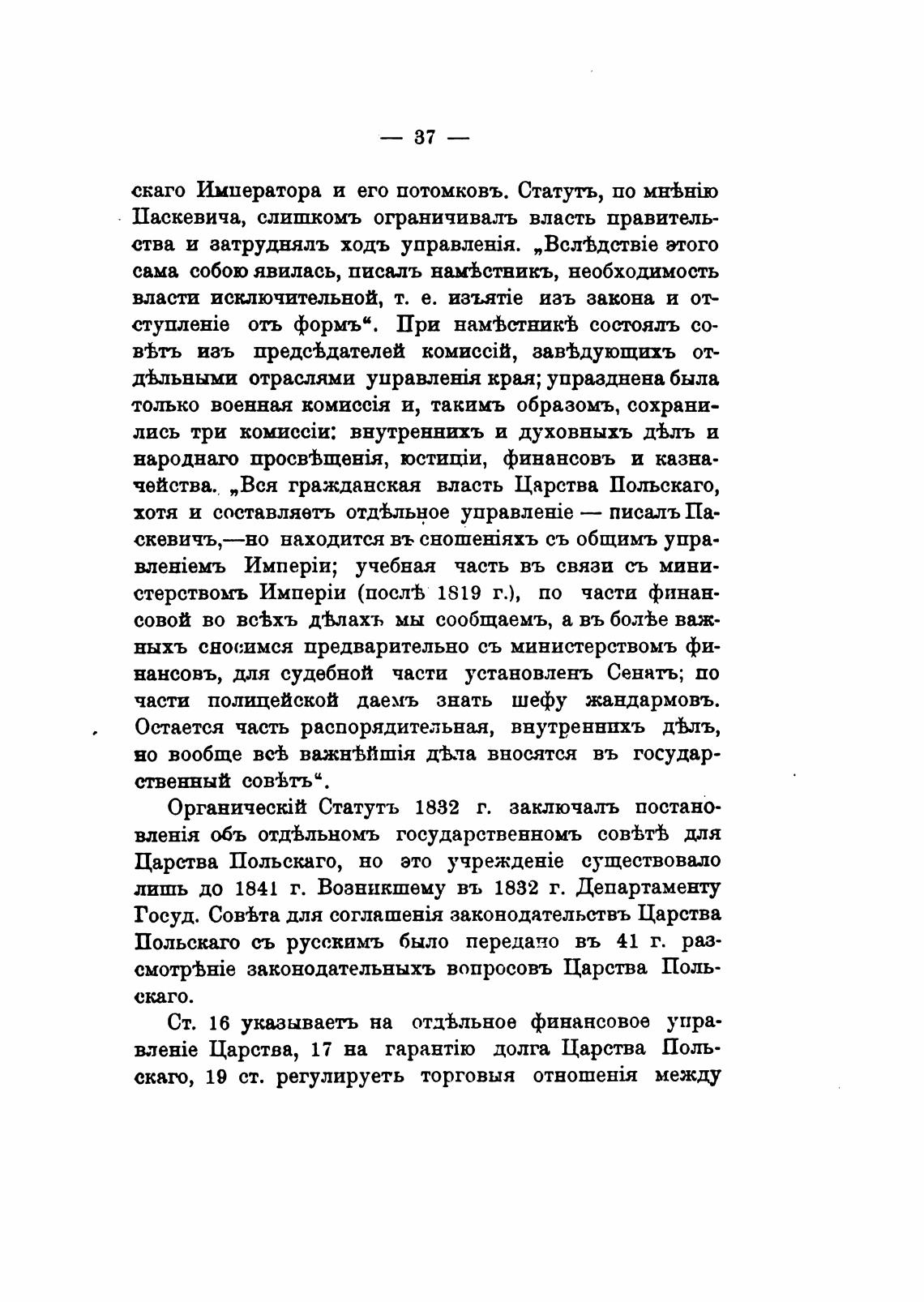 — 37 —

скаго Императора и его потомковъ. Статутъ, по мнѣнію Паскевича, слишкомъ ограничивалъ власть правительства и затруднялъ ходъ управленія. „Вслѣдствіе этого сама собою явилась, писалъ намѣстникъ, необходимость власти исключительной, т. е. изъятіе изъ закона и отступленіе отъ формъ“. При намѣстникѣ состоялъ совѣтъ изъ предсѣдателей комиссій, завѣдующихъ отдѣльными отраслями управленія края; упразднена была только военная комиссія и, такимъ образомъ, сохранились три комиссіи: внутреннихъ и духовныхъ дѣлъ и народнаго просвѣщенія, юстиціи, финансовъ и казначейства. „Вся гражданская власть Царства Польскаго, хотя и составляетъ отдѣльное управленіе — писалъ Паскевичъ,—но находится въ сношеніяхъ съ общимъ управленіемъ Имперіи; учебная часть въ связи съ министерствомъ Имперіи (послѣ 1819 г.), по части финансовой во всѣхъ дѣлахъ мы сообщаемъ, а въ болѣе важныхъ сносимся предварительно съ министерствомъ финансовъ, для судебной части установленъ Сенатъ; по части полицейской даемъ знать шефу жандармовъ. Остается часть распорядительная, внутреннихъ дѣлъ, но вообще всѣ важнѣйшія дѣла вносятся въ государственный совѣтъ“.

Органическій Статутъ 1832 г. заключалъ постановленія объ отдѣльномъ государственномъ совѣтѣ для Царства Польскаго, но это учрежденіе существовало лишь до 1841 г. Возникшему въ 1832 г. Департаменту Госуд. Совѣта для соглашенія законодательствъ Царства Польскаго съ русскимъ было передано въ 41 г. разсмотрѣніе законодательныхъ вопросовъ Царства Польскаго.

Ст. 16 указываетъ на отдѣльное финансовое управленіе Царства, 17 на гарантію долга Царства Польскаго, 19 ст. регулируетъ торговыя отношенія между